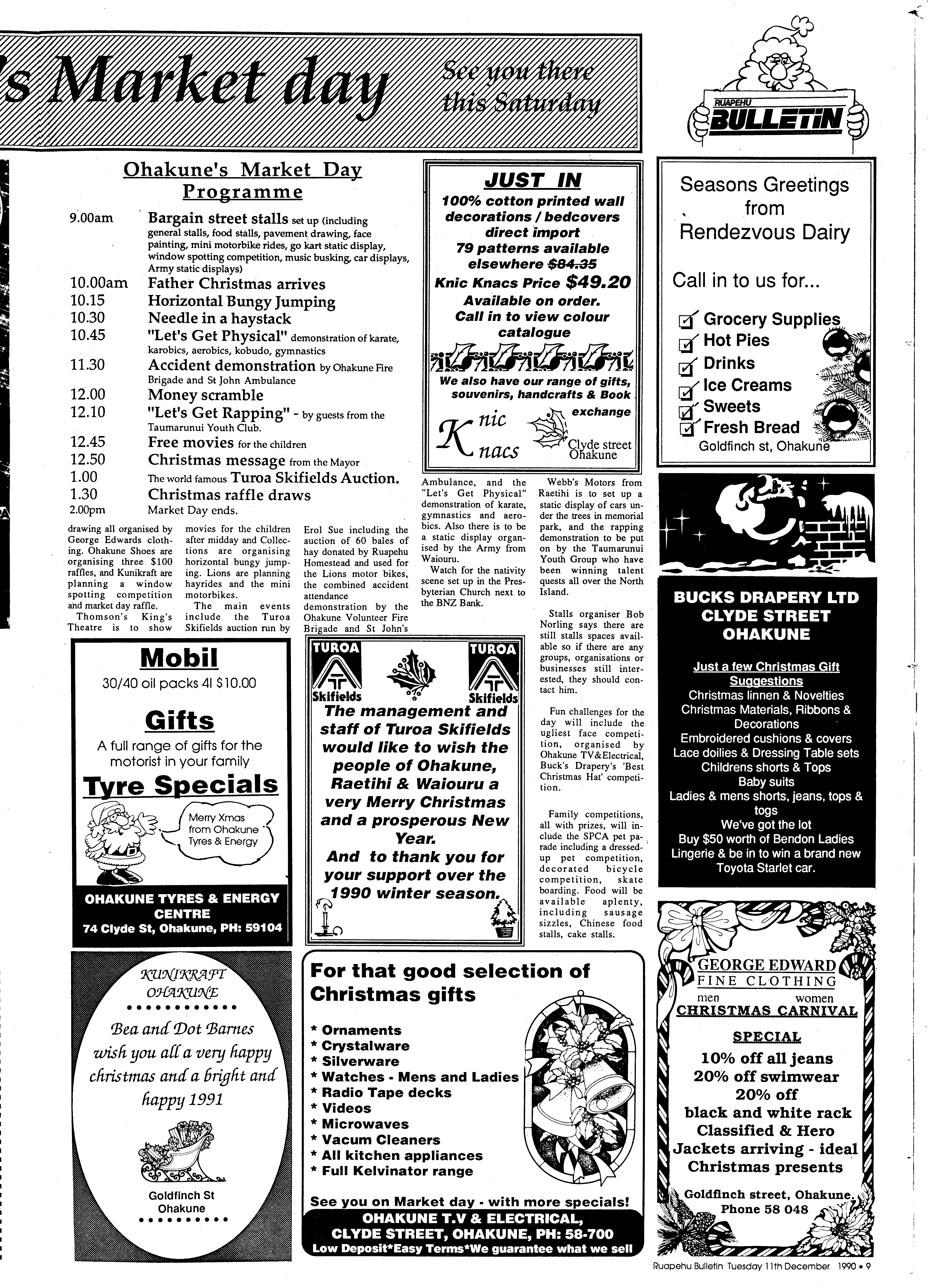 's Market day

See you there this Saturday

RUAPEHU BULLETIN

Ohakune's Market Day Programme

9.00am Bargain street stalls set up (including general stalls, food stalls, pavement drawing, face painting, mini motorbike rides, go kart static display, window spotting competition, music busking, car displays, Army static displays)
10.00am Father Christmas arrives
10.15 Horizontal Bungy Jumping
10.30 Needle in a haystack
10.45 "Let's Get Physical" demonstration of karate, karobics, aerobics, kobudo, gymnastics
11.30 Accident demonstration by Ohakune Fire Brigade and St John Ambulance
12.00 Money scramble
12.10 "Let's Get Rapping" - by guests from the Taumarunui Youth Club.
12.45 Free movies for the children
12.50 Christmas message from the Mayor
1.00 The world famous Turoa Skifields Auction.
1.30 Christmas raffle draws
2.00pm Market Day ends.

drawing all organised by George Edwards clothing. Ohakune Shoes are organising three $100 raffles, and Kunikraft are planning a window spotting competition and market day raffle.

Thomson's King's Theatre is to show movies for the children after midday and Collections are organising horizontal bungy jumping. Lions are planning hayrides and the mini motorbikes.

The main events include the Turoa Skifields auction run by Erol Sue including the auction of 60 bales of hay donated by Ruapehu Homestead and used for the Lions motor bikes, the combined accident attendance demonstration by the Ohakune Volunteer Fire Brigade and St John's Ambulance, and the "Let's Get Physical" demonstration of karate, gymnastics and aerobics. Also there is to be a static display organised by the Army from Waiouru.

Watch for the nativity scene set up in the Presbyterian Church next to the BNZ Bank.

Webb's Motors from Raetihi is to set up a static display of cars under the trees in memorial park, and the rapping demonstration to be put on by the Taumarunui Youth Group who have been winning talent quests all over the North Island.

Stalls organiser Bob Norling says there are still stalls spaces available so if there are any groups, organisations or businesses still interested, they should contact him.

Fun challenges for the day will include the ugliest face competition, organised by Ohakune TV&Electrical, Buck's Drapery's 'Best Christmas Hat' competition.

Family competitions, all with prizes, will include the SPCA pet parade including a dressed-up pet competition, decorated bicycle competition, skate boarding. Food will be available aplenty, including sausage sizzles, Chinese food stalls, cake stalls.

JUST IN
100% cotton printed wall decorations / bedcovers direct import
79 patterns available elsewhere $84.35
Knic Knacs Price $49.20
Available on order.
Call in to view colour catalogue
We also have our range of gifts, souvenirs, handcrafts & Book exchange
Knic Knacs
Clyde street Ohakune

Seasons Greetings from Rendezvous Dairy
Call in to us for...
Grocery Supplies
Hot Pies
Drinks
Ice Creams
Sweets
Fresh Bread
Goldfinch st, Ohakune

BUCKS DRAPERY LTD
CLYDE STREET
OHAKUNE
Just a few Christmas Gift Suggestions
Christmas linnen & Novelties
Christmas Materials, Ribbons & Decorations
Embroidered cushions & covers
Lace doilies & Dressing Table sets
Childrens shorts & Tops
Baby suits
Ladies & mens shorts, jeans, tops & togs
We've got the lot
Buy $50 worth of Bendon Ladies Lingerie & be in to win a brand new Toyota Starlet car.

Mobil
30/40 oil packs 4l $10.00
Gifts
A full range of gifts for the motorist in your family
Tyre Specials
Merry Xmas from Ohakune Tyres & Energy
OHAKUNE TYRES & ENERGY CENTRE
74 Clyde St, Ohakune, PH: 59104

TUROA Skifields TUROA Skifields
The management and staff of Turoa Skifields would like to wish the people of Ohakune, Raetihi & Waiouru a very Merry Christmas and a prosperous New Year.
And to thank you for your support over the 1990 winter season.

KUNIKRAFT OHAKUNE
Bea and Dot Barnes wish you all a very happy christmas and a bright and happy 1991
Goldfinch St Ohakune

For that good selection of Christmas gifts
* Ornaments
* Crystalware
* Silverware
* Watches - Mens and Ladies
* Radio Tape decks
* Videos
* Microwaves
* Vacum Cleaners
* All kitchen appliances
* Full Kelvinator range
See you on Market day - with more specials!
OHAKUNE T.V & ELECTRICAL, CLYDE STREET, OHAKUNE, PH: 58-700
Low Deposit*Easy Terms*We guarantee what we sell

GEORGE EDWARD
FINE CLOTHING
men women
CHRISTMAS CARNIVAL
SPECIAL
10% off all jeans
20% off swimwear
20% off black and white rack
Classified & Hero Jackets arriving - ideal Christmas presents
Goldfinch street, Ohakune.
Phone 58 048

Ruapehu Bulletin Tuesday 11th December 1990 • 9